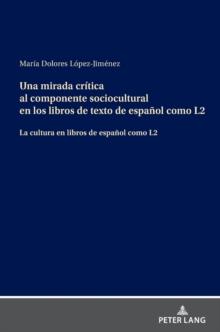 María Dolores López-Jiménez

Una mirada crítica al componente sociocultural en los libros de texto de español como L2

La cultura en libros de español como L2

PETER LANG